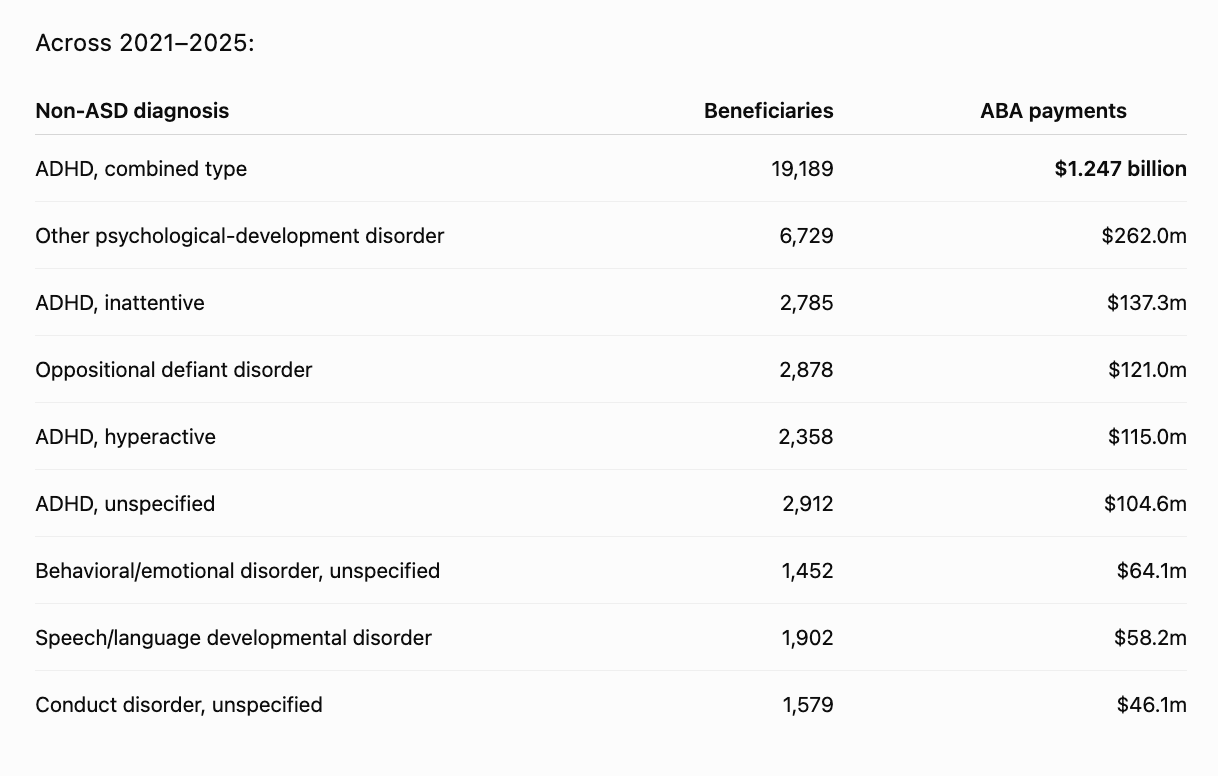 Across 2021–2025:

| Non-ASD diagnosis | Beneficiaries | ABA payments |
|---|---|---|
| ADHD, combined type | 19,189 | **\$1.247 billion** |
| Other psychological-development disorder | 6,729 | \$262.0m |
| ADHD, inattentive | 2,785 | \$137.3m |
| Oppositional defiant disorder | 2,878 | \$121.0m |
| ADHD, hyperactive | 2,358 | \$115.0m |
| ADHD, unspecified | 2,912 | \$104.6m |
| Behavioral/emotional disorder, unspecified | 1,452 | \$64.1m |
| Speech/language developmental disorder | 1,902 | \$58.2m |
| Conduct disorder, unspecified | 1,579 | \$46.1m |